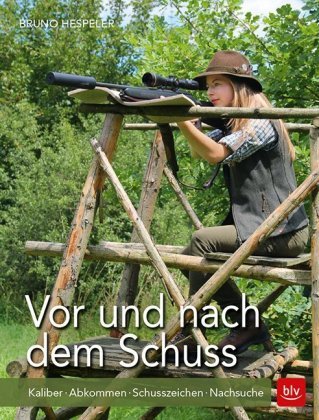 BRUNO HESPELER

Vor und nach dem Schuss

Kaliber · Abkommen · Schusszeichen · Nachsuche

blv